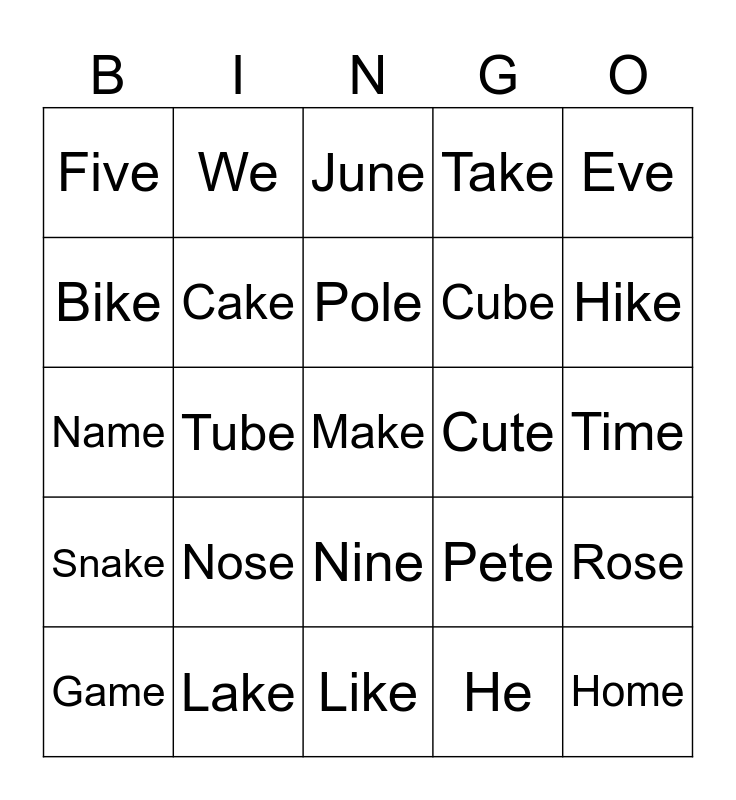 | B | I | N | G | O |
|---|---|---|---|---|
| Five | We | June | Take | Eve |
| Bike | Cake | Pole | Cube | Hike |
| Name | Tube | Make | Cute | Time |
| Snake | Nose | Nine | Pete | Rose |
| Game | Lake | Like | He | Home |